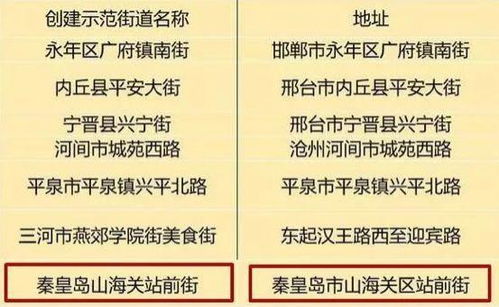 | 创建示范街道名称 | 地址 |
|---|---|
| 永年区广府镇南街 | 邯郸市永年区广府镇南街 |
| 内丘县平安大街 | 邢台市内丘县平安大街 |
| 宁晋县兴宁街 | 邢台市宁晋县兴宁街 |
| 河间市城苑西路 | 沧州河间市城苑西路 |
| 平泉市平泉镇兴平北路 | 平泉市平泉镇兴平北路 |
| 三河市燕郊学院街美食街 | 东起汉王路西至迎宾路 |
| 秦皇岛山海关站前街 | 秦皇岛市山海关区站前街 |